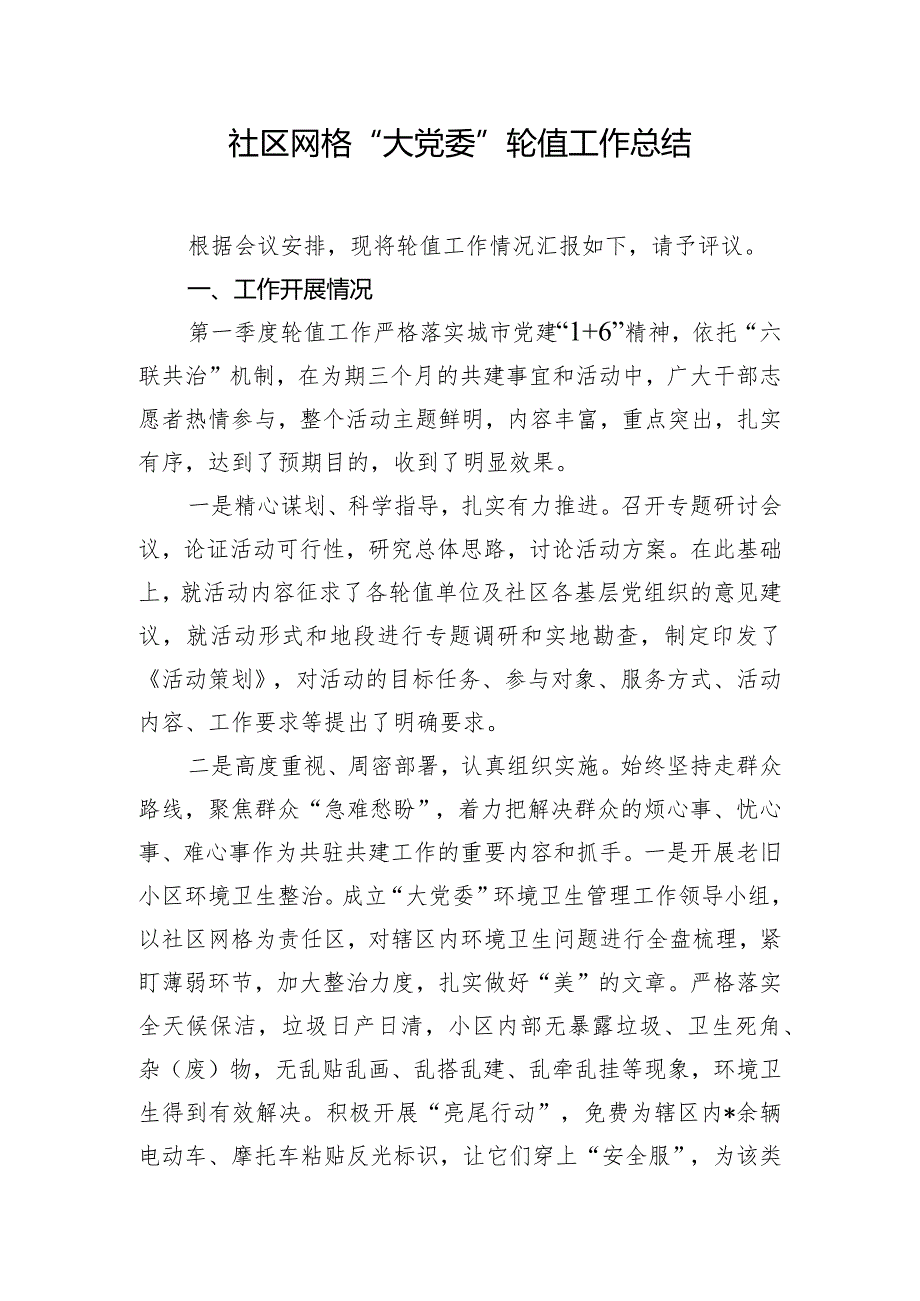 社区网格“大党委”轮值工作总结

根据会议安排，现将轮值工作情况汇报如下，请予评议。

一、工作开展情况

第一季度轮值工作严格落实城市党建“1+6”精神，依托“六联共治”机制，在为期三个月的共建事宜和活动中，广大干部志愿者热情参与，整个活动主题鲜明，内容丰富，重点突出，扎实有序，达到了预期目的，收到了明显效果。

一是精心谋划、科学指导，扎实有力推进。召开专题研讨会议，论证活动可行性，研究总体思路，讨论活动方案。在此基础上，就活动内容征求了各轮值单位及社区各基层党组织的意见建议，就活动形式和地段进行专题调研和实地勘查，制定印发了《活动策划》，对活动的目标任务、参与对象、服务方式、活动内容、工作要求等提出了明确要求。

二是高度重视、周密部署，认真组织实施。始终坚持走群众路线，聚焦群众“急难愁盼”，着力把解决群众的烦心事、忧心事、难心事作为共驻共建工作的重要内容和抓手。一是开展老旧小区环境卫生整治。成立“大党委”环境卫生管理工作领导小组，以社区网格为责任区，对辖区内环境卫生问题进行全盘梳理，紧盯薄弱环节，加大整治力度，扎实做好“美”的文章。严格落实全天候保洁，垃圾日产日清，小区内部无暴露垃圾、卫生死角、杂（废）物，无乱贴乱画、乱搭乱建、乱牵乱挂等现象，环境卫生得到有效解决。积极开展“亮尾行动”，免费为辖区内*余辆电动车、摩托车粘贴反光标识，让它们穿上“安全服”，为该类